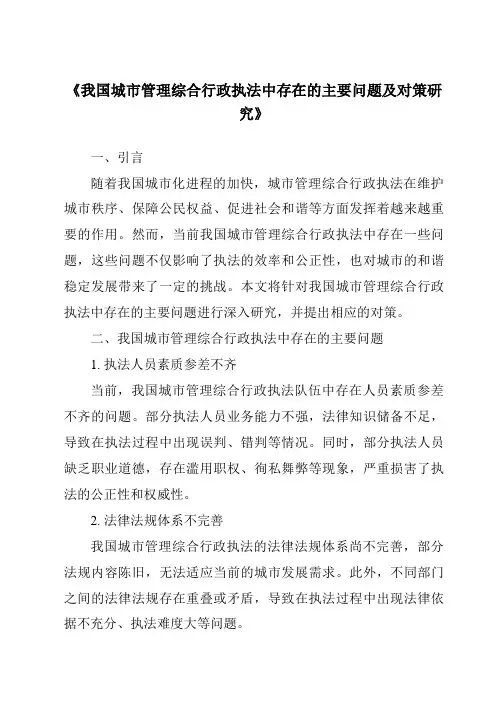 《我国城市管理综合行政执法中存在的主要问题及对策研究》

一、引言

随着我国城市化进程的加快，城市管理综合行政执法在维护城市秩序、保障公民权益、促进社会和谐等方面发挥着越来越重要的作用。然而，当前我国城市管理综合行政执法中存在一些问题，这些问题不仅影响了执法的效率和公正性，也对城市的和谐稳定发展带来了一定的挑战。本文将针对我国城市管理综合行政执法中存在的主要问题进行深入研究，并提出相应的对策。

二、我国城市管理综合行政执法中存在的主要问题

1. 执法人员素质参差不齐

当前，我国城市管理综合行政执法队伍中存在人员素质参差不齐的问题。部分执法人员业务能力不强，法律知识储备不足，导致在执法过程中出现误判、错判等情况。同时，部分执法人员缺乏职业道德，存在滥用职权、徇私舞弊等现象，严重损害了执法的公正性和权威性。

2. 法律法规体系不完善

我国城市管理综合行政执法的法律法规体系尚不完善，部分法规内容陈旧，无法适应当前的城市发展需求。此外，不同部门之间的法律法规存在重叠或矛盾，导致在执法过程中出现法律依据不充分、执法难度大等问题。